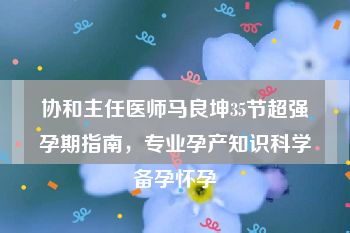 协和主任医师马良坤35节超强孕期指南，专业孕产知识科学备孕怀孕